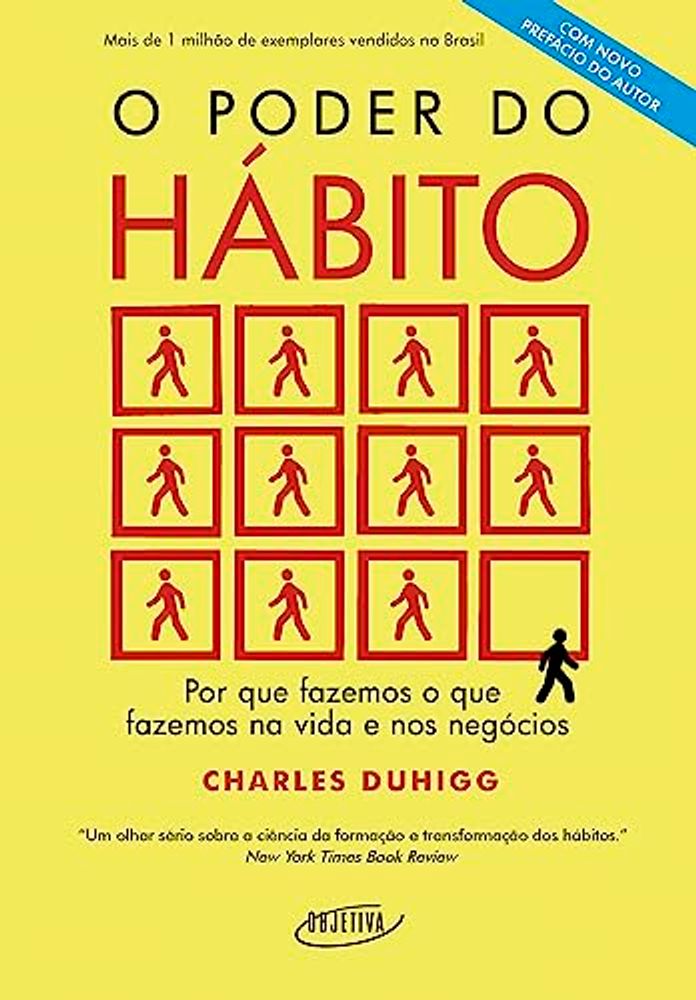 Mais de 1 milhão de exemplares vendidos no Brasil

COM NOVO PREFÁCIO DO AUTOR

O PODER DO
HÁBITO

Por que fazemos o que fazemos na vida e nos negócios

CHARLES DUHIGG

"Um olhar sério sobre a ciência da formação e transformação dos hábitos."
New York Times Book Review

OBJETIVA